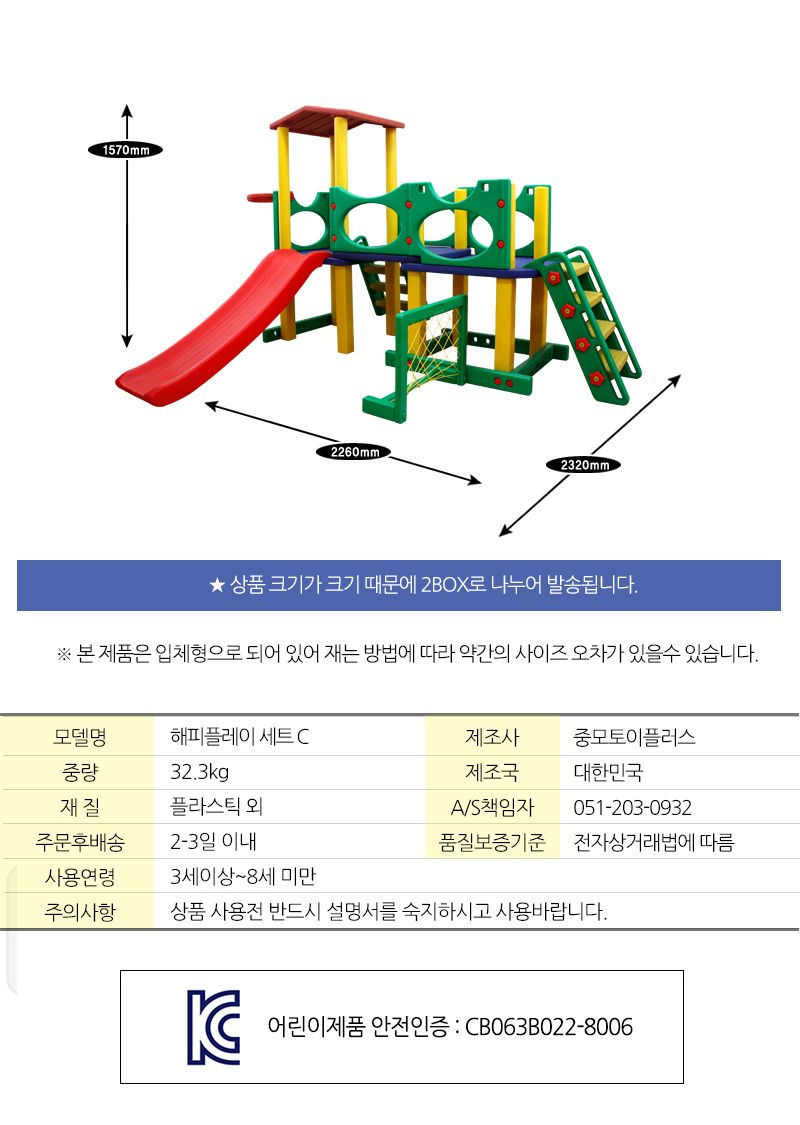 1570mm

2260mm

2320mm

★ 상품 크기가 크기 때문에 2BOX로 나누어 발송됩니다.

※ 본 제품은 입체형으로 되어 있어 재는 방법에 따라 약간의 사이즈 오차가 있을수 있습니다.

| 모델명 | 해피플레이 세트 C | 제조사 | 중모토이플러스 |
|---|---|---|---|
| 중량 | 32.3kg | 제조국 | 대한민국 |
| 재 질 | 플라스틱 외 | A/S책임자 | 051-203-0932 |
| 주문후배송 | 2-3일 이내 | 품질보증기준 | 전자상거래법에 따름 |
| 사용연령 | 3세이상~8세 미만 | | |
| 주의사항 | 상품 사용전 반드시 설명서를 숙지하시고 사용바랍니다. | | |

KC

어린이제품 안전인증 : CB063B022-8006